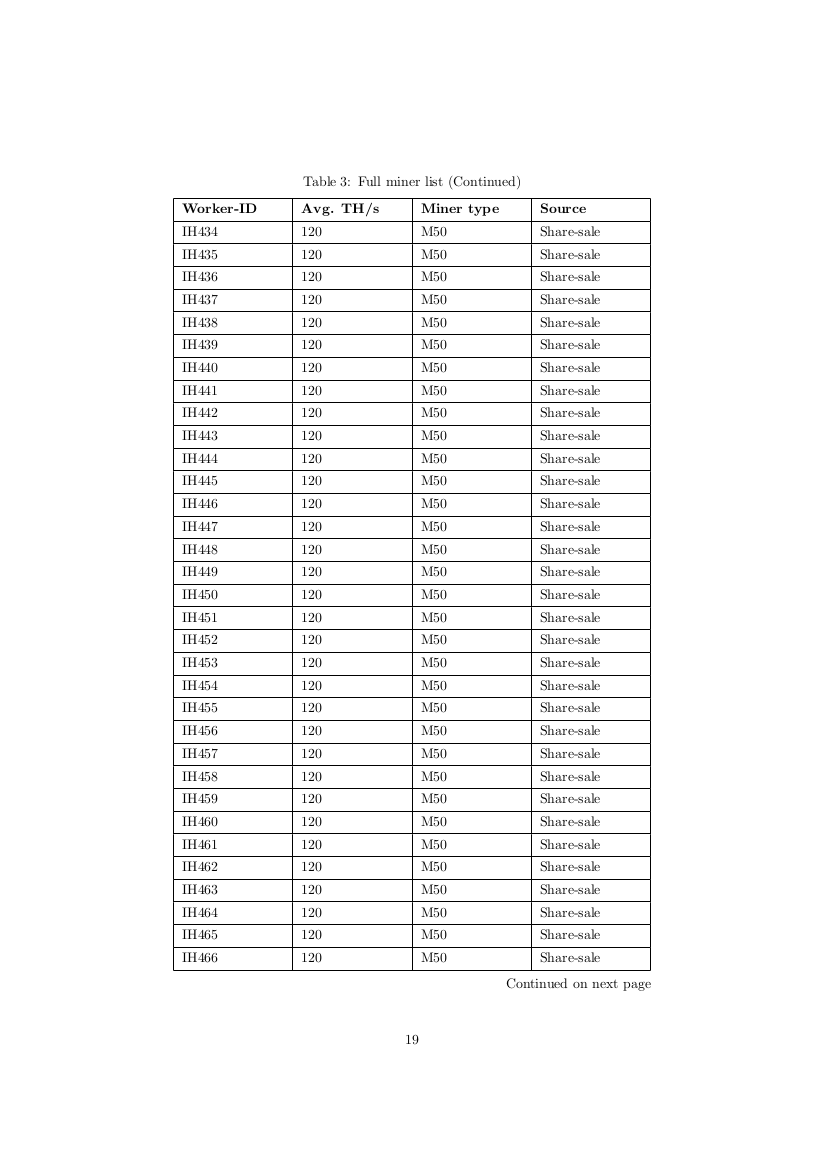 Table 3: Full miner list (Continued)

| Worker-ID | Avg. TH/s | Miner type | Source |
|---|---|---|---|
| IH434 | 120 | M50 | Share-sale |
| IH435 | 120 | M50 | Share-sale |
| IH436 | 120 | M50 | Share-sale |
| IH437 | 120 | M50 | Share-sale |
| IH438 | 120 | M50 | Share-sale |
| IH439 | 120 | M50 | Share-sale |
| IH440 | 120 | M50 | Share-sale |
| IH441 | 120 | M50 | Share-sale |
| IH442 | 120 | M50 | Share-sale |
| IH443 | 120 | M50 | Share-sale |
| IH444 | 120 | M50 | Share-sale |
| IH445 | 120 | M50 | Share-sale |
| IH446 | 120 | M50 | Share-sale |
| IH447 | 120 | M50 | Share-sale |
| IH448 | 120 | M50 | Share-sale |
| IH449 | 120 | M50 | Share-sale |
| IH450 | 120 | M50 | Share-sale |
| IH451 | 120 | M50 | Share-sale |
| IH452 | 120 | M50 | Share-sale |
| IH453 | 120 | M50 | Share-sale |
| IH454 | 120 | M50 | Share-sale |
| IH455 | 120 | M50 | Share-sale |
| IH456 | 120 | M50 | Share-sale |
| IH457 | 120 | M50 | Share-sale |
| IH458 | 120 | M50 | Share-sale |
| IH459 | 120 | M50 | Share-sale |
| IH460 | 120 | M50 | Share-sale |
| IH461 | 120 | M50 | Share-sale |
| IH462 | 120 | M50 | Share-sale |
| IH463 | 120 | M50 | Share-sale |
| IH464 | 120 | M50 | Share-sale |
| IH465 | 120 | M50 | Share-sale |
| IH466 | 120 | M50 | Share-sale |

Continued on next page

19